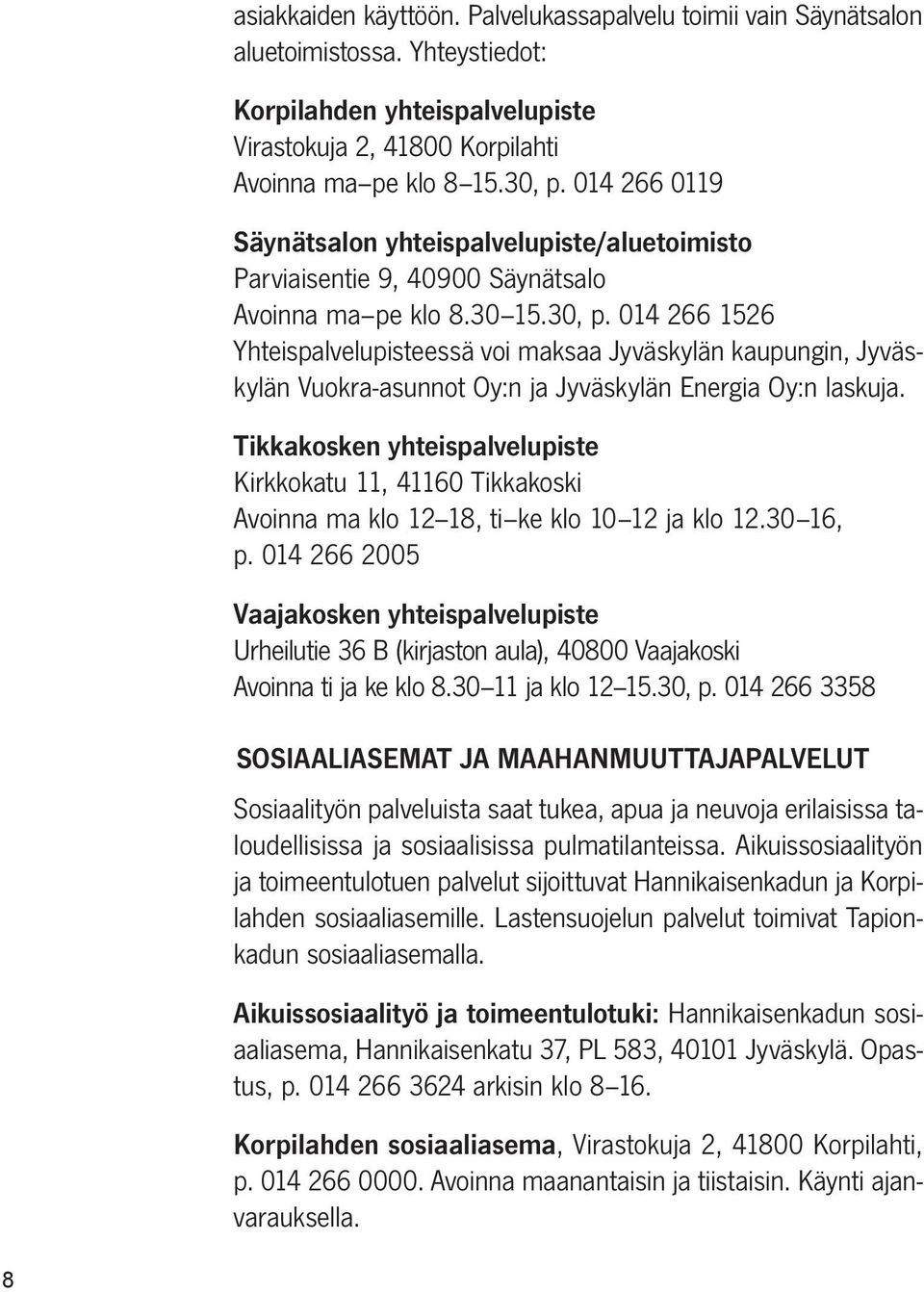 asiakkaiden käyttöön. Palvelukassapalvelu toimii vain Säynätsalon aluetoimistossa. Yhteystiedot:

Korpilahden yhteispalvelupiste
Virastokuja 2, 41800 Korpilahti
Avoinna ma–pe klo 8–15.30, p. 014 266 0119

Säynätsalon yhteispalvelupiste/aluetoimisto
Parviaisentie 9, 40900 Säynätsalo
Avoinna ma–pe klo 8.30–15.30, p. 014 266 1526
Yhteispalvelupisteessä voi maksaa Jyväskylän kaupungin, Jyväskylän Vuokra-asunnot Oy:n ja Jyväskylän Energia Oy:n laskuja.

Tikkakosken yhteispalvelupiste
Kirkkokatu 11, 41160 Tikkakoski
Avoinna ma klo 12–18, ti–ke klo 10–12 ja klo 12.30–16, p. 014 266 2005

Vaajakosken yhteispalvelupiste
Urheilutie 36 B (kirjaston aula), 40800 Vaajakoski
Avoinna ti ja ke klo 8.30–11 ja klo 12–15.30, p. 014 266 3358

SOSIAALIASEMAT JA MAAHANMUUTTAJAPALVELUT

Sosiaalityön palveluista saat tukea, apua ja neuvoja erilaisissa taloudellisissa ja sosiaalisissa pulmatilanteissa. Aikuissosiaalityön ja toimeentulotuen palvelut sijoittuvat Hannikaisenkadun ja Korpilahden sosiaaliasemille. Lastensuojelun palvelut toimivat Tapionkadun sosiaaliasemalla.

Aikuissosiaalityö ja toimeentulotuki: Hannikaisenkadun sosiaaliasema, Hannikaisenkatu 37, PL 583, 40101 Jyväskylä. Opastus, p. 014 266 3624 arkisin klo 8–16.

Korpilahden sosiaaliasema, Virastokuja 2, 41800 Korpilahti, p. 014 266 0000. Avoinna maanantaisin ja tiistaisin. Käynti ajanvarauksella.

8